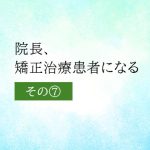 院長、
矯正治療患者になる

その⑦